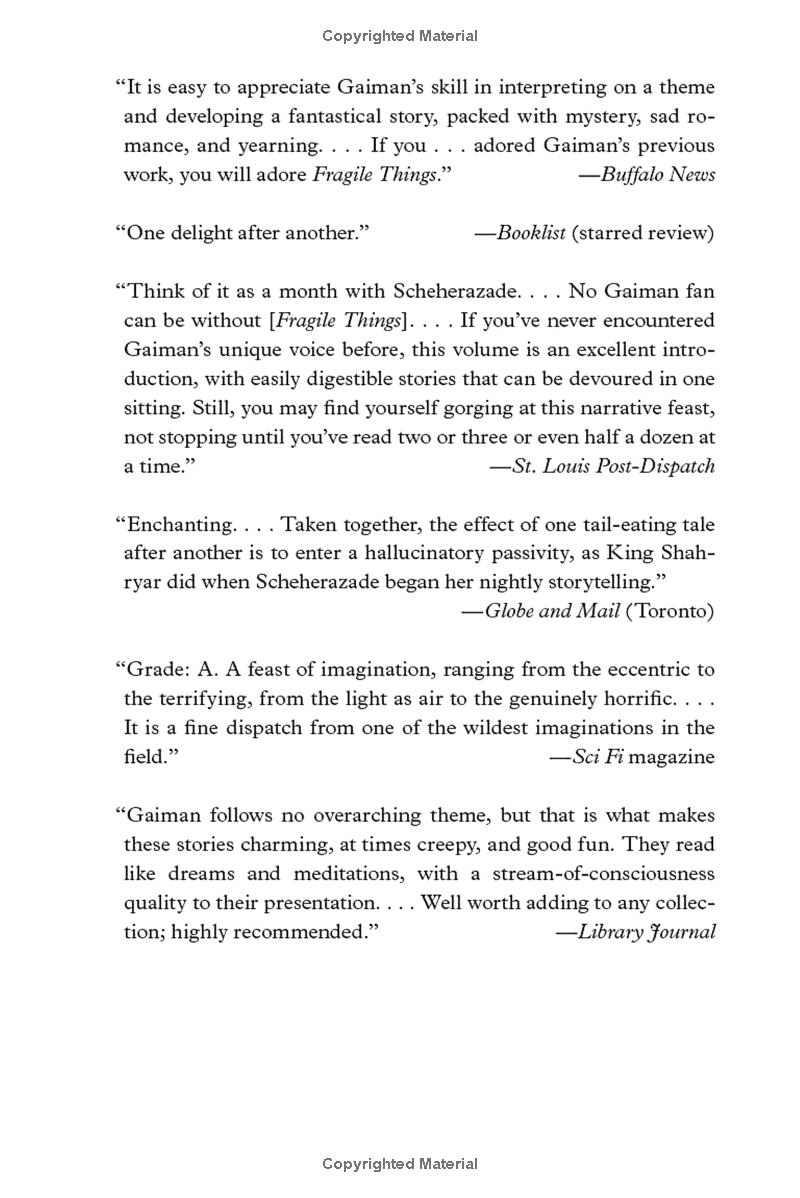 Copyrighted Material

“It is easy to appreciate Gaiman’s skill in interpreting on a theme and developing a fantastical story, packed with mystery, sad romance, and yearning. . . . If you . . . adored Gaiman’s previous work, you will adore Fragile Things.” —Buffalo News

“One delight after another.” —Booklist (starred review)

“Think of it as a month with Scheherazade. . . . No Gaiman fan can be without [Fragile Things]. . . . If you’ve never encountered Gaiman’s unique voice before, this volume is an excellent introduction, with easily digestible stories that can be devoured in one sitting. Still, you may find yourself gorging at this narrative feast, not stopping until you’ve read two or three or even half a dozen at a time.” —St. Louis Post-Dispatch

“Enchanting. . . . Taken together, the effect of one tail-eating tale after another is to enter a hallucinatory passivity, as King Shahryar did when Scheherazade began her nightly storytelling.” —Globe and Mail (Toronto)

“Grade: A. A feast of imagination, ranging from the eccentric to the terrifying, from the light as air to the genuinely horrific. . . . It is a fine dispatch from one of the wildest imaginations in the field.” —Sci Fi magazine

“Gaiman follows no overarching theme, but that is what makes these stories charming, at times creepy, and good fun. They read like dreams and meditations, with a stream-of-consciousness quality to their presentation. . . . Well worth adding to any collection; highly recommended.” —Library Journal

Copyrighted Material